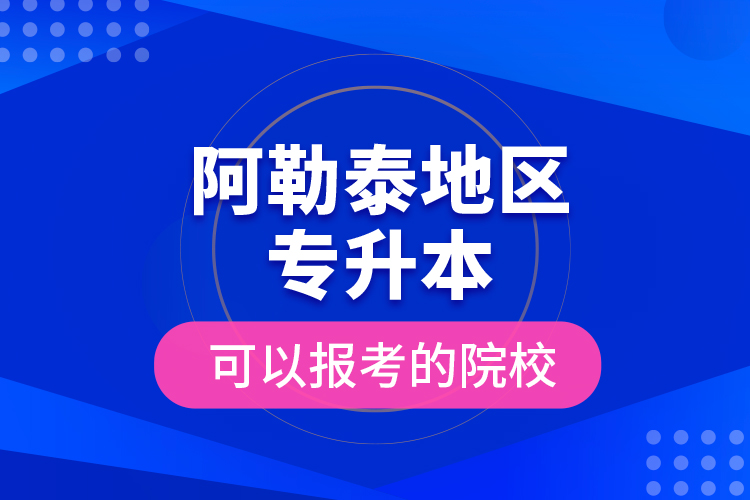 阿勒泰地区
专升本

可以报考的院校